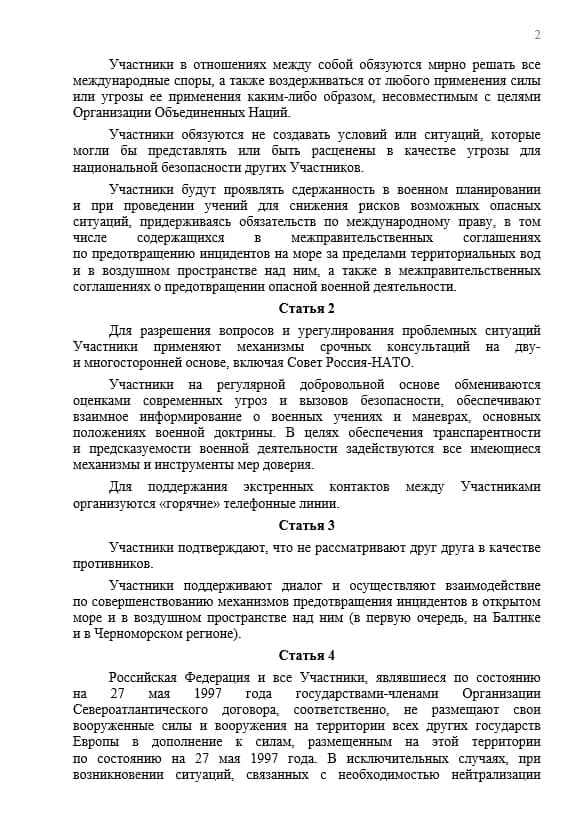 2

Участники в отношениях между собой обязуются мирно решать все международные споры, а также воздерживаться от любого применения силы или угрозы ее применения каким-либо образом, несовместимым с целями Организации Объединенных Наций.

Участники обязуются не создавать условий или ситуаций, которые могли бы представлять или быть расценены в качестве угрозы для национальной безопасности других Участников.

Участники будут проявлять сдержанность в военном планировании и при проведении учений для снижения рисков возможных опасных ситуаций, придерживаясь обязательств по международному праву, в том числе содержащихся в межправительственных соглашениях по предотвращению инцидентов на море за пределами территориальных вод и в воздушном пространстве над ним, а также в межправительственных соглашениях о предотвращении опасной военной деятельности.

Статья 2

Для разрешения вопросов и урегулирования проблемных ситуаций Участники применяют механизмы срочных консультаций на дву- и многосторонней основе, включая Совет Россия-НАТО.

Участники на регулярной добровольной основе обмениваются оценками современных угроз и вызовов безопасности, обеспечивают взаимное информирование о военных учениях и маневрах, основных положениях военной доктрины. В целях обеспечения транспарентности и предсказуемости военной деятельности задействуются все имеющиеся механизмы и инструменты мер доверия.

Для поддержания экстренных контактов между Участниками организуются «горячие» телефонные линии.

Статья 3

Участники подтверждают, что не рассматривают друг друга в качестве противников.

Участники поддерживают диалог и осуществляют взаимодействие по совершенствованию механизмов предотвращения инцидентов в открытом море и в воздушном пространстве над ним (в первую очередь, на Балтике и в Черноморском регионе).

Статья 4

Российская Федерация и все Участники, являвшиеся по состоянию на 27 мая 1997 года государствами-членами Организации Североатлантического договора, соответственно, не размещают свои вооруженные силы и вооружения на территории всех других государств Европы в дополнение к силам, размещенным на этой территории по состоянию на 27 мая 1997 года. В исключительных случаях, при возникновении ситуаций, связанных с необходимостью нейтрализации